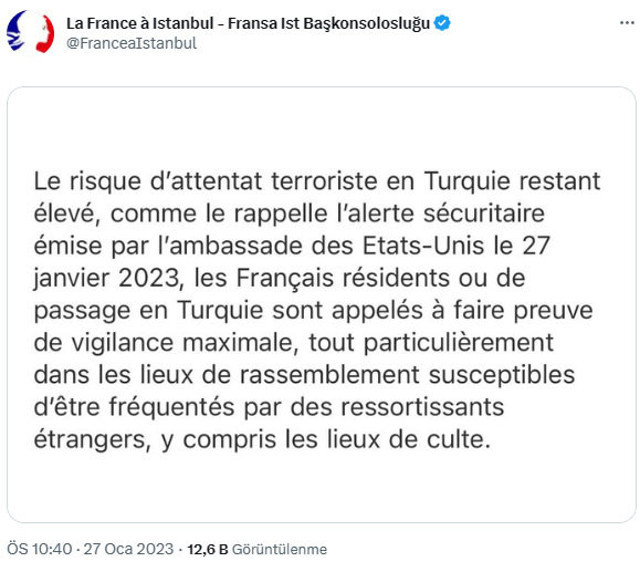 La France à Istanbul - Fransa Ist Başkonsolosluğu
@FranceaIstanbul

...

Le risque d'attentat terroriste en Turquie restant élevé, comme le rappelle l'alerte sécuritaire émise par l'ambassade des Etats-Unis le 27 janvier 2023, les Français résidents ou de passage en Turquie sont appelés à faire preuve de vigilance maximale, tout particulièrement dans les lieux de rassemblement susceptibles d'être fréquentés par des ressortissants étrangers, y compris les lieux de culte.

ÖS 10:40 · 27 Oca 2023 · 12,6 B Görüntülenme